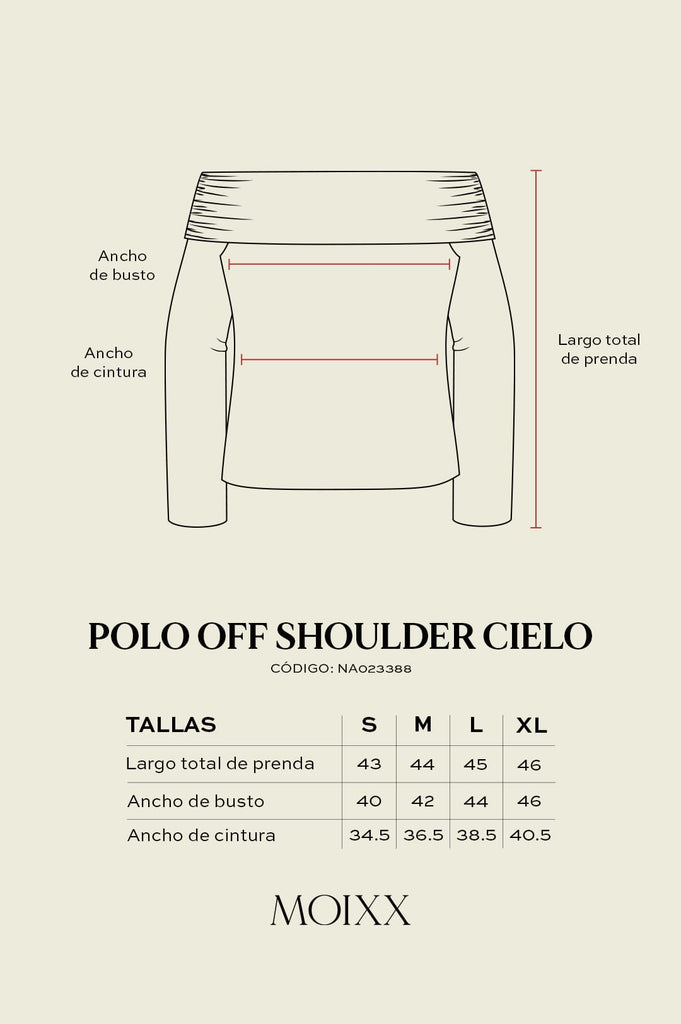 Ancho de busto

Ancho de cintura

Largo total de prenda

POLO OFF SHOULDER CIELO

CÓDIGO: NA023388

| TALLAS | S | M | L | XL |
|---|---|---|---|---|
| Largo total de prenda | 43 | 44 | 45 | 46 |
| Ancho de busto | 40 | 42 | 44 | 46 |
| Ancho de cintura | 34.5 | 36.5 | 38.5 | 40.5 |

MOIXX